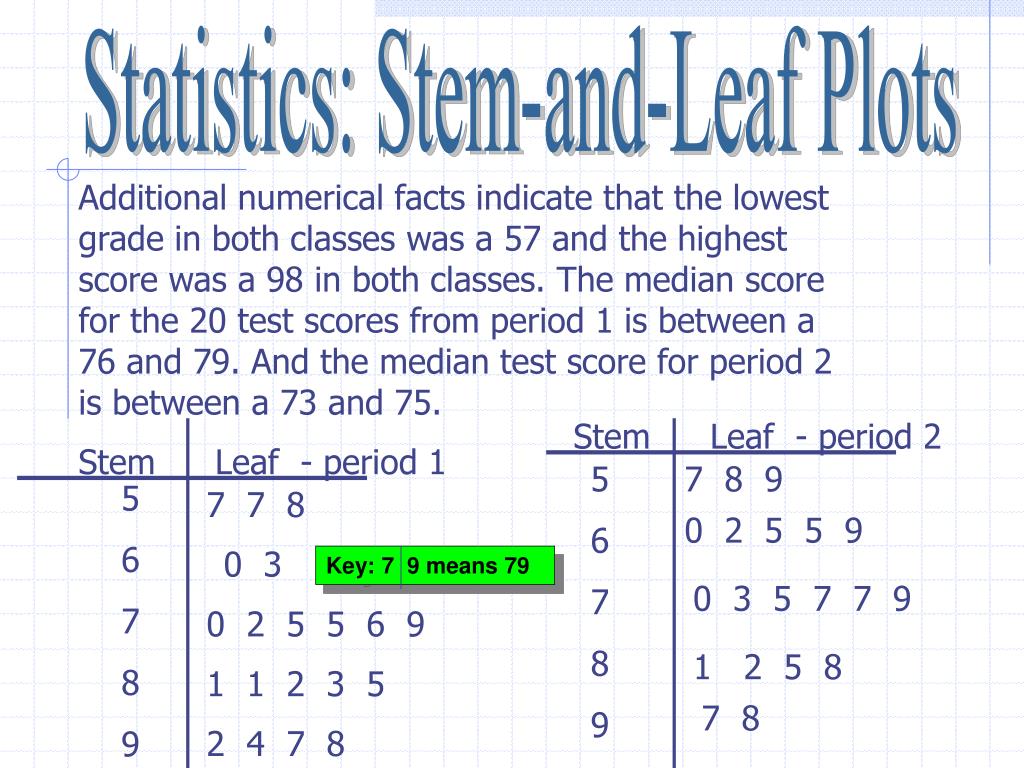 Statistics: Stem-and-Leaf Plots

Additional numerical facts indicate that the lowest grade in both classes was a 57 and the highest score was a 98 in both classes. The median score for the 20 test scores from period 1 is between a 76 and 79. And the median test score for period 2 is between a 73 and 75.

| Stem | Leaf - period 1 |
|---|---|
| 5 | 7 7 8 |
| 6 | 0 3 |
| 7 | 0 2 5 5 6 9 |
| 8 | 1 1 2 3 5 |
| 9 | 2 4 7 8 |

Key: 7 | 9 means 79

| Stem | Leaf - period 2 |
|---|---|
| 5 | 7 8 9 |
| 6 | 0 2 5 5 9 |
| 7 | 0 3 5 7 7 9 |
| 8 | 1 2 5 8 |
| 9 | 7 8 |